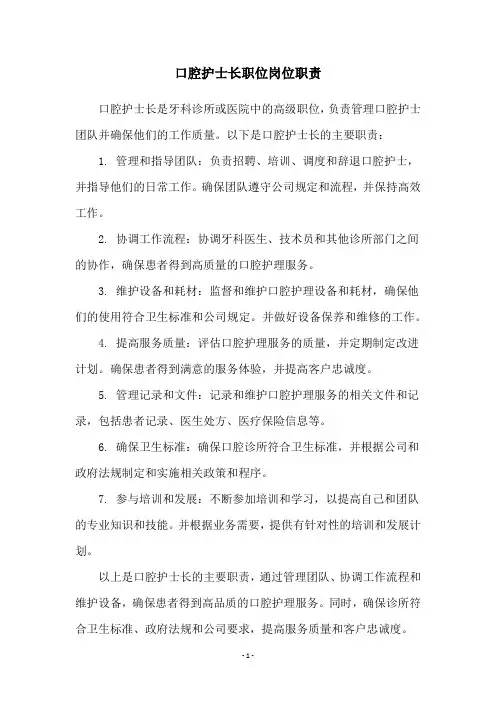 口腔护士长职位岗位职责

口腔护士长是牙科诊所或医院中的高级职位，负责管理口腔护士团队并确保他们的工作质量。以下是口腔护士长的主要职责：

1. 管理和指导团队：负责招聘、培训、调度和辞退口腔护士，并指导他们的日常工作。确保团队遵守公司规定和流程，并保持高效工作。

2. 协调工作流程：协调牙科医生、技术员和其他诊所部门之间的协作，确保患者得到高质量的口腔护理服务。

3. 维护设备和耗材：监督和维护口腔护理设备和耗材，确保他们的使用符合卫生标准和公司规定。并做好设备保养和维修的工作。

4. 提高服务质量：评估口腔护理服务的质量，并定期制定改进计划。确保患者得到满意的服务体验，并提高客户忠诚度。

5. 管理记录和文件：记录和维护口腔护理服务的相关文件和记录，包括患者记录、医生处方、医疗保险信息等。

6. 确保卫生标准：确保口腔诊所符合卫生标准，并根据公司和政府法规制定和实施相关政策和程序。

7. 参与培训和发展：不断参加培训和学习，以提高自己和团队的专业知识和技能。并根据业务需要，提供有针对性的培训和发展计划。

以上是口腔护士长的主要职责，通过管理团队、协调工作流程和维护设备，确保患者得到高品质的口腔护理服务。同时，确保诊所符合卫生标准、政府法规和公司要求，提高服务质量和客户忠诚度。

- 1 -